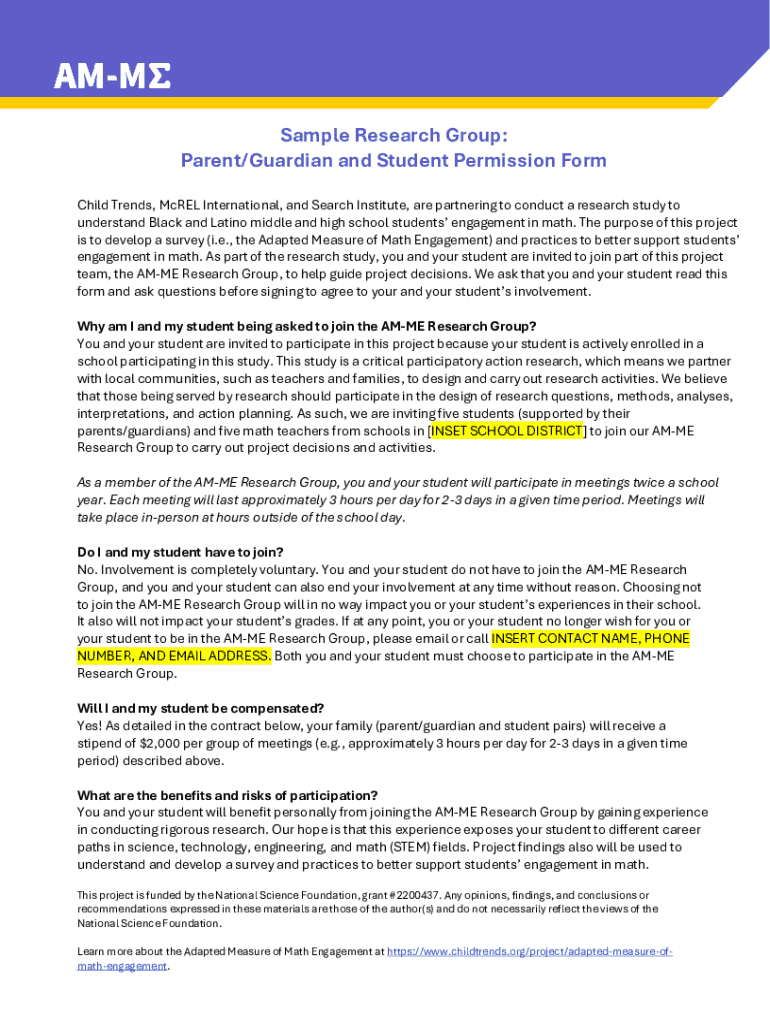 AM-MΣ

Sample Research Group:
Parent/Guardian and Student Permission Form

Child Trends, McREL International, and Search Institute, are partnering to conduct a research study to understand Black and Latino middle and high school students' engagement in math. The purpose of this project is to develop a survey (i.e., the Adapted Measure of Math Engagement) and practices to better support students' engagement in math. As part of the research study, you and your student are invited to join part of this project team, the AM-ME Research Group, to help guide project decisions. We ask that you and your student read this form and ask questions before signing to agree to your and your student's involvement.

Why am I and my student being asked to join the AM-ME Research Group?
You and your student are invited to participate in this project because your student is actively enrolled in a school participating in this study. This study is a critical participatory action research, which means we partner with local communities, such as teachers and families, to design and carry out research activities. We believe that those being served by research should participate in the design of research questions, methods, analyses, interpretations, and action planning. As such, we are inviting five students (supported by their parents/guardians) and five math teachers from schools in [INSET SCHOOL DISTRICT] to join our AM-ME Research Group to carry out project decisions and activities.

As a member of the AM-ME Research Group, you and your student will participate in meetings twice a school year. Each meeting will last approximately 3 hours per day for 2-3 days in a given time period. Meetings will take place in-person at hours outside of the school day.

Do I and my student have to join?
No. Involvement is completely voluntary. You and your student do not have to join the AM-ME Research Group, and you and your student can also end your involvement at any time without reason. Choosing not to join the AM-ME Research Group will in no way impact you or your student's experiences in their school. It also will not impact your student's grades. If at any point, you or your student no longer wish for you or your student to be in the AM-ME Research Group, please email or call INSERT CONTACT NAME, PHONE NUMBER, AND EMAIL ADDRESS. Both you and your student must choose to participate in the AM-ME Research Group.

Will I and my student be compensated?
Yes! As detailed in the contract below, your family (parent/guardian and student pairs) will receive a stipend of $2,000 per group of meetings (e.g., approximately 3 hours per day for 2-3 days in a given time period) described above.

What are the benefits and risks of participation?
You and your student will benefit personally from joining the AM-ME Research Group by gaining experience in conducting rigorous research. Our hope is that this experience exposes your student to different career paths in science, technology, engineering, and math (STEM) fields. Project findings also will be used to understand and develop a survey and practices to better support students' engagement in math.

This project is funded by the National Science Foundation, grant #2200437. Any opinions, findings, and conclusions or recommendations expressed in these materials are those of the author(s) and do not necessarily reflect the views of the National Science Foundation.

Learn more about the Adapted Measure of Math Engagement at https://www.childtrends.org/project/adapted-measure-of-math-engagement.